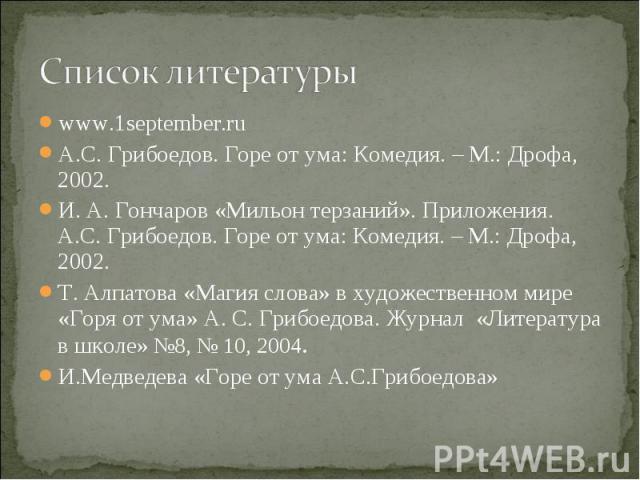 Список литературы

• www.1september.ru
• А.С. Грибоедов. Горе от ума: Комедия. – М.: Дрофа, 2002.
• И. А. Гончаров «Мильон терзаний». Приложения. А.С. Грибоедов. Горе от ума: Комедия. – М.: Дрофа, 2002.
• Т. Алпатова «Магия слова» в художественном мире «Горя от ума» А. С. Грибоедова. Журнал «Литература в школе» №8, № 10, 2004.
• И.Медведева «Горе от ума А.С.Грибоедова»

PPt4WEB.ru